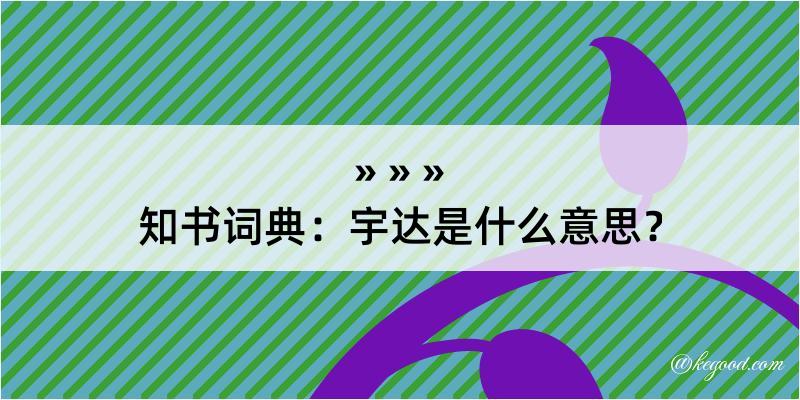 » » »
知书词典：宇达是什么意思？

@kegood.com